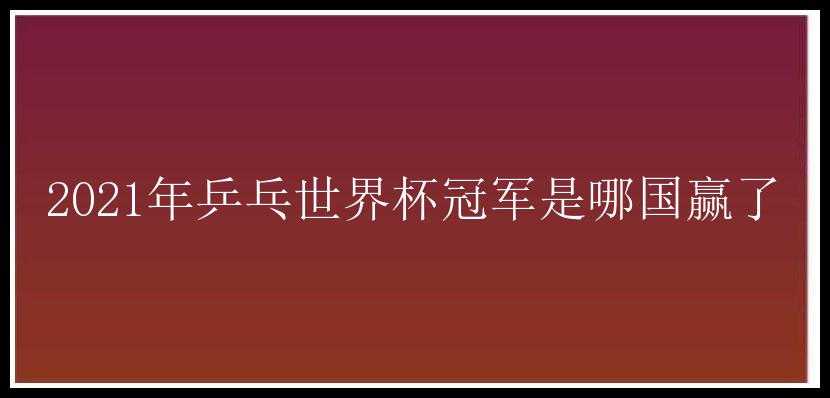 2021年乒乓世界杯冠军是哪国赢了